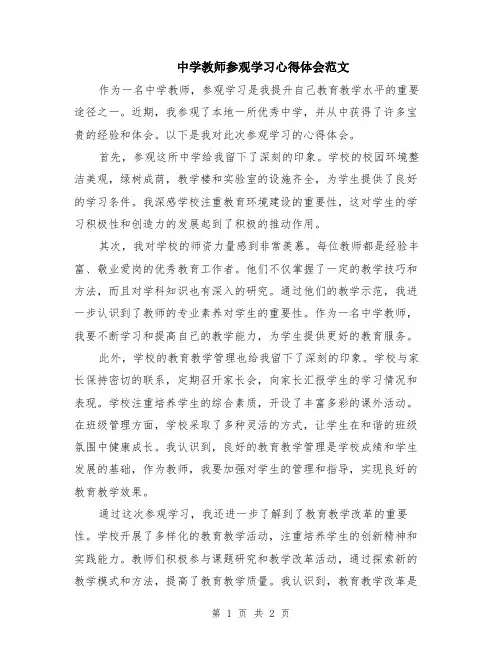 中学教师参观学习心得体会范文

作为一名中学教师，参观学习是我提升自己教育教学水平的重要途径之一。近期，我参观了本地一所优秀中学，并从中获得了许多宝贵的经验和体会。以下是我对此次参观学习的心得体会。

首先，参观这所中学给我留下了深刻的印象。学校的校园环境整洁美观，绿树成荫，教学楼和实验室的设施齐全，为学生提供了良好的学习条件。我深感学校注重教育环境建设的重要性，这对学生的学习积极性和创造力的发展起到了积极的推动作用。

其次，我对学校的师资力量感到非常羡慕。每位教师都是经验丰富、敬业爱岗的优秀教育工作者。他们不仅掌握了一定的教学技巧和方法，而且对学科知识也有深入的研究。通过他们的教学示范，我进一步认识到了教师的专业素养对学生的重要性。作为一名中学教师，我要不断学习和提高自己的教学能力，为学生提供更好的教育服务。

此外，学校的教育教学管理也给我留下了深刻的印象。学校与家长保持密切的联系，定期召开家长会，向家长汇报学生的学习情况和表现。学校注重培养学生的综合素质，开设了丰富多彩的课外活动。在班级管理方面，学校采取了多种灵活的方式，让学生在和谐的班级氛围中健康成长。我认识到，良好的教育教学管理是学校成绩和学生发展的基础，作为教师，我要加强对学生的管理和指导，实现良好的教育教学效果。

通过这次参观学习，我还进一步了解到了教育教学改革的重要性。学校开展了多样化的教育教学活动，注重培养学生的创新精神和实践能力。教师们积极参与课题研究和教学改革活动，通过探索新的教学模式和方法，提高了教育教学质量。我认识到，教育教学改革是

第 1 页 共 2 页